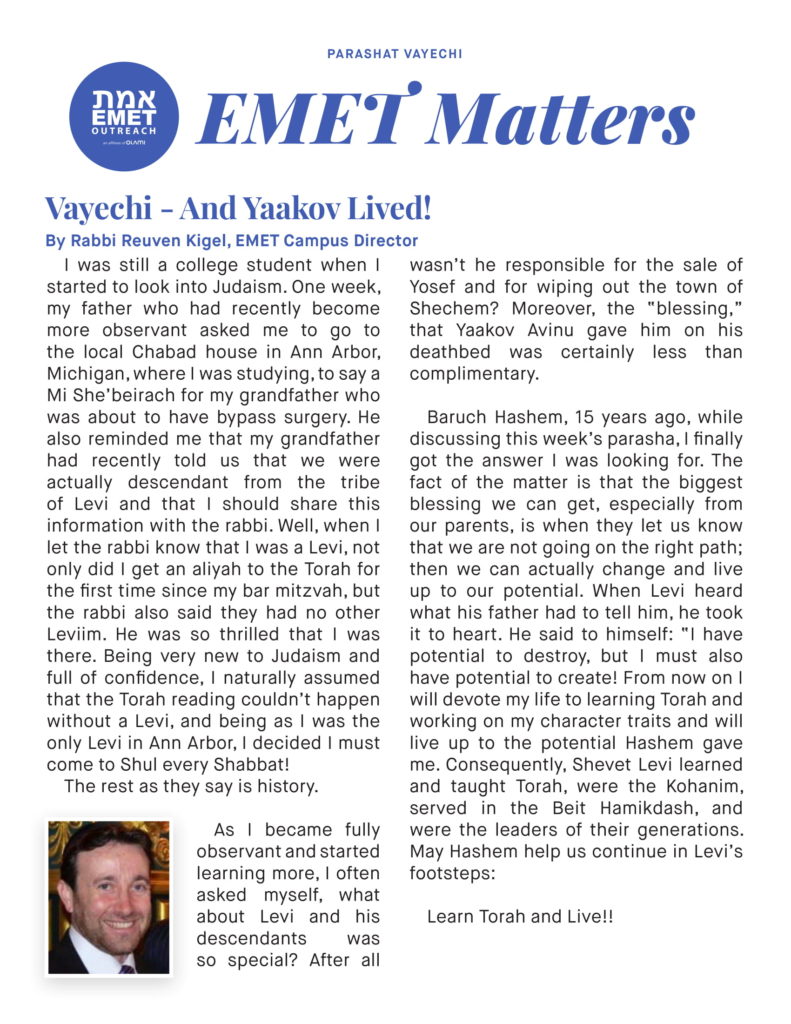 PARASHAT VAYECHI

אמת
EMET
OUTREACH
an affiliate of OLAMI

EMET Matters

Vayechi - And Yaakov Lived!

By Rabbi Reuven Kigel, EMET Campus Director

I was still a college student when I started to look into Judaism. One week, my father who had recently become more observant asked me to go to the local Chabad house in Ann Arbor, Michigan, where I was studying, to say a Mi She'beirach for my grandfather who was about to have bypass surgery. He also reminded me that my grandfather had recently told us that we were actually descendant from the tribe of Levi and that I should share this information with the rabbi. Well, when I let the rabbi know that I was a Levi, not only did I get an aliyah to the Torah for the first time since my bar mitzvah, but the rabbi also said they had no other Leviim. He was so thrilled that I was there. Being very new to Judaism and full of confidence, I naturally assumed that the Torah reading couldn't happen without a Levi, and being as I was the only Levi in Ann Arbor, I decided I must come to Shul every Shabbat!

The rest as they say is history.

As I became fully observant and started learning more, I often asked myself, what about Levi and his descendants was so special? After all wasn't he responsible for the sale of Yosef and for wiping out the town of Shechem? Moreover, the "blessing," that Yaakov Avinu gave him on his deathbed was certainly less than complimentary.

Baruch Hashem, 15 years ago, while discussing this week's parasha, I finally got the answer I was looking for. The fact of the matter is that the biggest blessing we can get, especially from our parents, is when they let us know that we are not going on the right path; then we can actually change and live up to our potential. When Levi heard what his father had to tell him, he took it to heart. He said to himself: "I have potential to destroy, but I must also have potential to create! From now on I will devote my life to learning Torah and working on my character traits and will live up to the potential Hashem gave me. Consequently, Shevet Levi learned and taught Torah, were the Kohanim, served in the Beit Hamikdash, and were the leaders of their generations. May Hashem help us continue in Levi's footsteps:

Learn Torah and Live!!